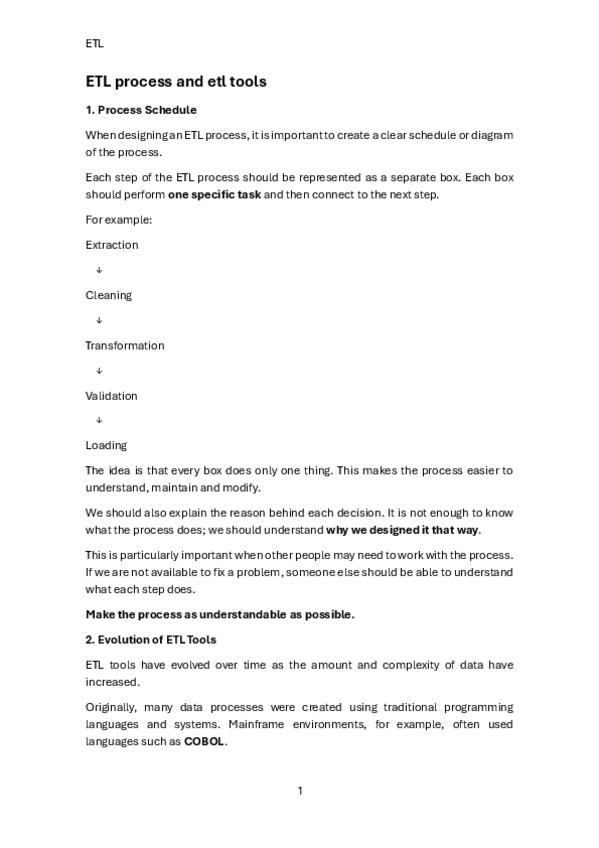 ETL

ETL process and etl tools

1. Process Schedule

When designing an ETL process, it is important to create a clear schedule or diagram of the process.

Each step of the ETL process should be represented as a separate box. Each box should perform one specific task and then connect to the next step.

For example:

Extraction

↓

Cleaning

↓

Transformation

↓

Validation

↓

Loading

The idea is that every box does only one thing. This makes the process easier to understand, maintain and modify.

We should also explain the reason behind each decision. It is not enough to know what the process does; we should understand why we designed it that way.

This is particularly important when other people may need to work with the process. If we are not available to fix a problem, someone else should be able to understand what each step does.

Make the process as understandable as possible.

2. Evolution of ETL Tools

ETL tools have evolved over time as the amount and complexity of data have increased.

Originally, many data processes were created using traditional programming languages and systems. Mainframe environments, for example, often used languages such as COBOL.

1